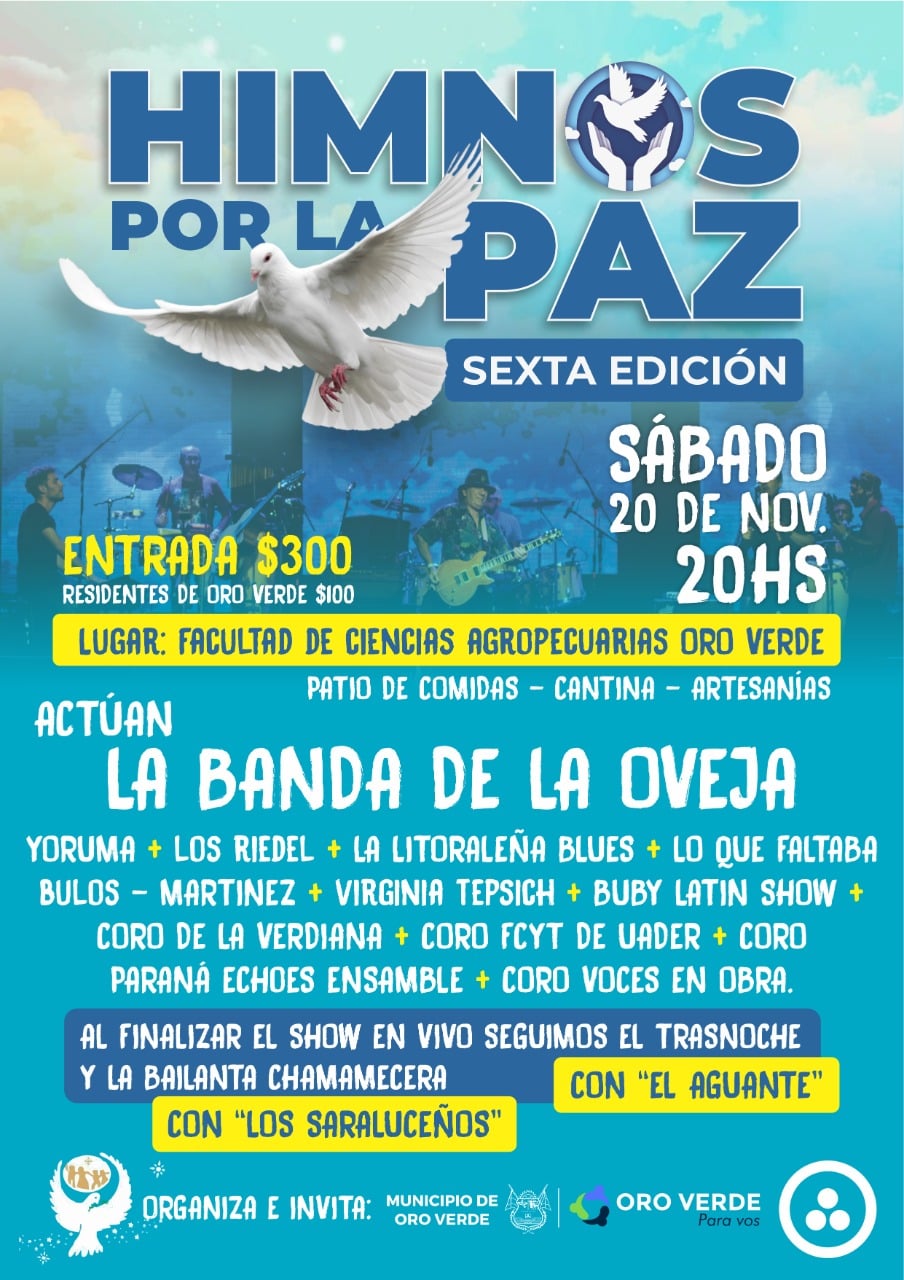 HIMNOS POR LA PAZ

SEXTA EDICIÓN

SÁBADO 20 DE NOV. 20HS

ENTRADA $300
RESIDENTES DE ORO VERDE $100

LUGAR: FACULTAD DE CIENCIAS AGROPECUARIAS ORO VERDE

PATIO DE COMIDAS - CANTINA - ARTESANÍAS

ACTÚAN

LA BANDA DE LA OVEJA

YORUMA + LOS RIEDEL + LA LITORALEÑA BLUES + LO QUE FALTABA BULOS - MARTINEZ + VIRGINIA TEPSICH + BUBY LATIN SHOW + CORO DE LA VERDIANA + CORO FCYT DE UADER + CORO PARANÁ ECHOES ENSAMBLE + CORO VOCES EN OBRA.

AL FINALIZAR EL SHOW EN VIVO SEGUIMOS EL TRASNOCHE Y LA BAILANTA CHAMAMECERA

CON "EL AGUANTE"

CON "LOS SARALUCEÑOS"

ORGANIZA E INVITA: MUNICIPIO DE ORO VERDE

ORO VERDE
Para vos